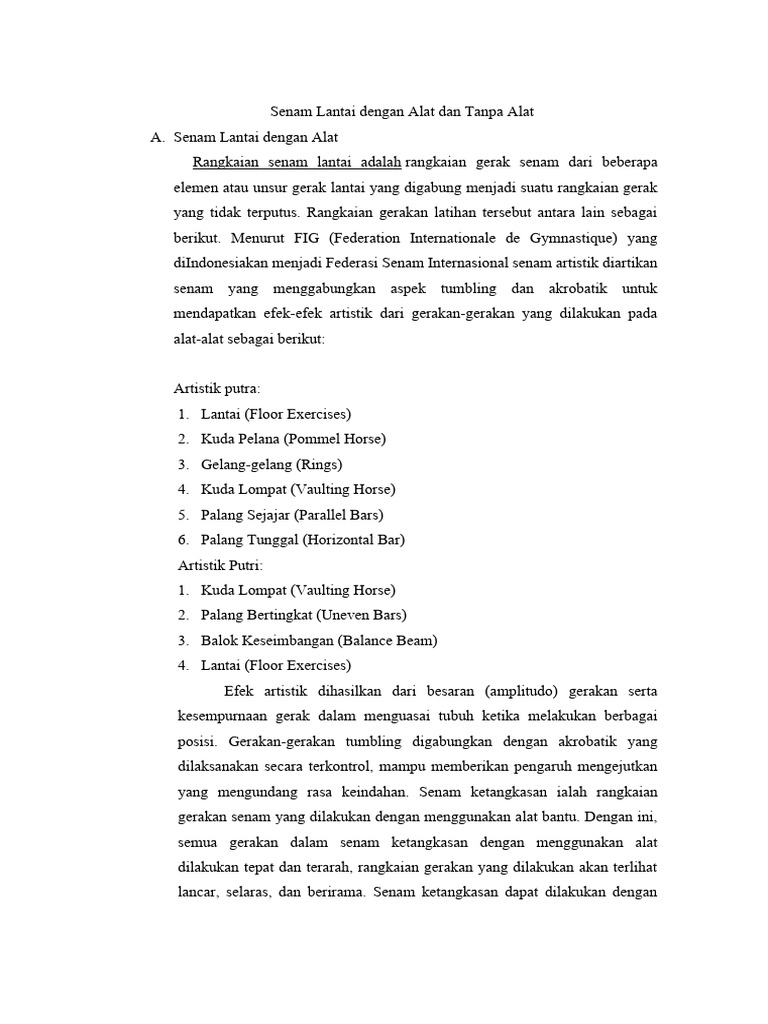 Senam Lantai dengan Alat dan Tanpa Alat

A. Senam Lantai dengan Alat

Rangkaian senam lantai adalah rangkaian gerak senam dari beberapa elemen atau unsur gerak lantai yang digabung menjadi suatu rangkaian gerak yang tidak terputus. Rangkaian gerakan latihan tersebut antara lain sebagai berikut. Menurut FIG (Federation Internationale de Gymnastique) yang diIndonesiakan menjadi Federasi Senam Internasional senam artistik diartikan senam yang menggabungkan aspek tumbling dan akrobatik untuk mendapatkan efek-efek artistik dari gerakan-gerakan yang dilakukan pada alat-alat sebagai berikut:

Artistik putra:
1. Lantai (Floor Exercises)
2. Kuda Pelana (Pommel Horse)
3. Gelang-gelang (Rings)
4. Kuda Lompat (Vaulting Horse)
5. Palang Sejajar (Parallel Bars)
6. Palang Tunggal (Horizontal Bar)

Artistik Putri:
1. Kuda Lompat (Vaulting Horse)
2. Palang Bertingkat (Uneven Bars)
3. Balok Keseimbangan (Balance Beam)
4. Lantai (Floor Exercises)

Efek artistik dihasilkan dari besaran (amplitudo) gerakan serta kesempurnaan gerak dalam menguasai tubuh ketika melakukan berbagai posisi. Gerakan-gerakan tumbling digabungkan dengan akrobatik yang dilaksanakan secara terkontrol, mampu memberikan pengaruh mengejutkan yang mengundang rasa keindahan. Senam ketangkasan ialah rangkaian gerakan senam yang dilakukan dengan menggunakan alat bantu. Dengan ini, semua gerakan dalam senam ketangkasan dengan menggunakan alat dilakukan tepat dan terarah, rangkaian gerakan yang dilakukan akan terlihat lancar, selaras, dan berirama. Senam ketangkasan dapat dilakukan dengan